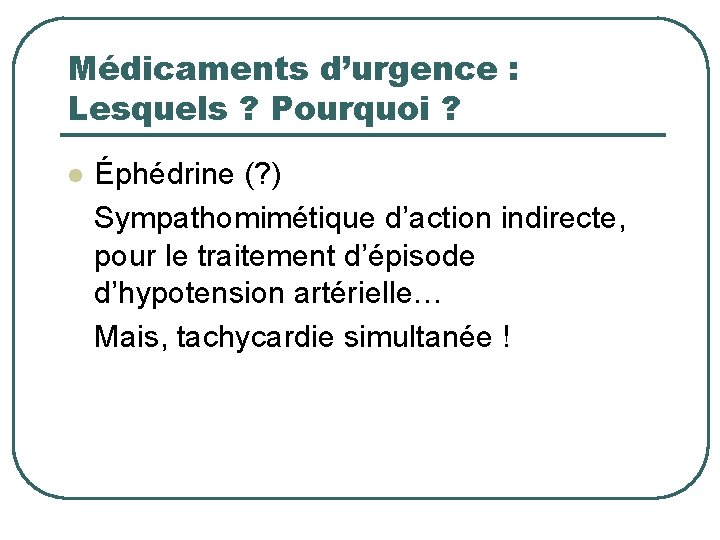 Médicaments d’urgence : Lesquels ? Pourquoi ?

Éphédrine (?)

Sympathomimétique d’action indirecte, pour le traitement d’épisode d’hypotension artérielle…

Mais, tachycardie simultanée !